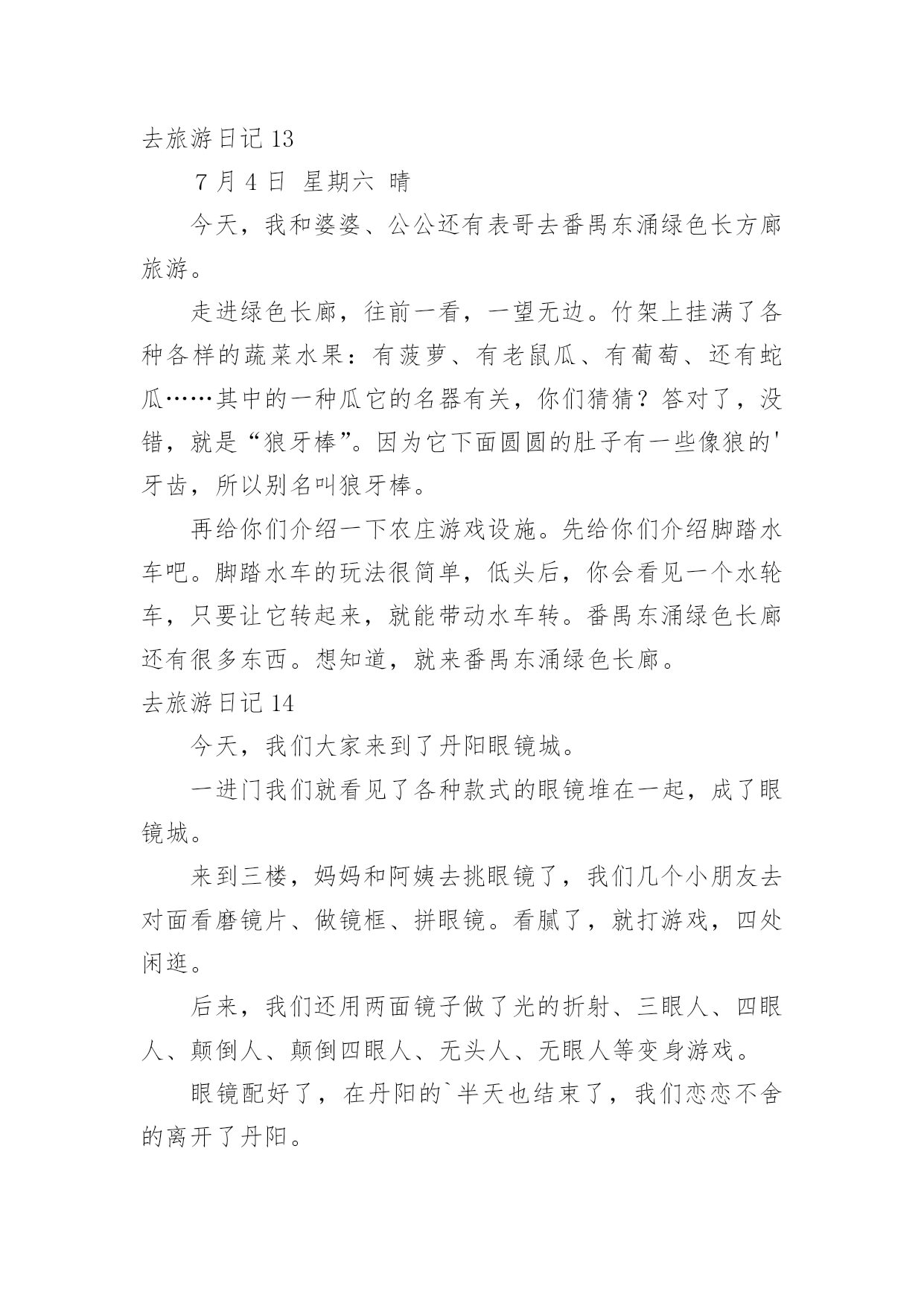 去旅游日记 13

7 月 4 日 星期六 晴

今天，我和婆婆、公公还有表哥去番禺东涌绿色长方廊旅游。

走进绿色长廊，往前一看，一望无边。竹架上挂满了各种各样的蔬菜水果：有菠萝、有老鼠瓜、有葡萄、还有蛇瓜……其中的一种瓜它的名器有关，你们猜猜？答对了，没错，就是“狼牙棒”。因为它下面圆圆的肚子有一些像狼的'牙齿，所以别名叫狼牙棒。

再给你们介绍一下农庄游戏设施。先给你们介绍脚踏水车吧。脚踏水车的玩法很简单，低头后，你会看见一个水轮车，只要让它转起来，就能带动水车转。番禺东涌绿色长廊还有很多东西。想知道，就来番禺东涌绿色长廊。

去旅游日记 14

今天，我们大家来到了丹阳眼镜城。

一进门我们就看见了各种款式的眼镜堆在一起，成了眼镜城。

来到三楼，妈妈和阿姨去挑眼镜了，我们几个小朋友去对面看磨镜片、做镜框、拼眼镜。看腻了，就打游戏，四处闲逛。

后来，我们还用两面镜子做了光的折射、三眼人、四眼人、颠倒人、颠倒四眼人、无头人、无眼人等变身游戏。

眼镜配好了，在丹阳的`半天也结束了，我们恋恋不舍的离开了丹阳。